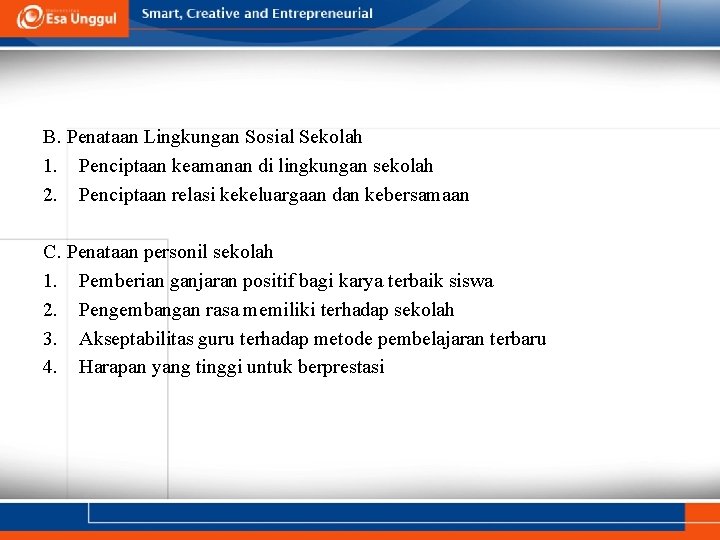 Esa Unggul

Smart, Creative and Entrepreneurial

B. Penataan Lingkungan Sosial Sekolah
1. Penciptaan keamanan di lingkungan sekolah
2. Penciptaan relasi kekeluargaan dan kebersamaan

C. Penataan personil sekolah
1. Pemberian ganjaran positif bagi karya terbaik siswa
2. Pengembangan rasa memiliki terhadap sekolah
3. Akseptabilitas guru terhadap metode pembelajaran terbaru
4. Harapan yang tinggi untuk berprestasi